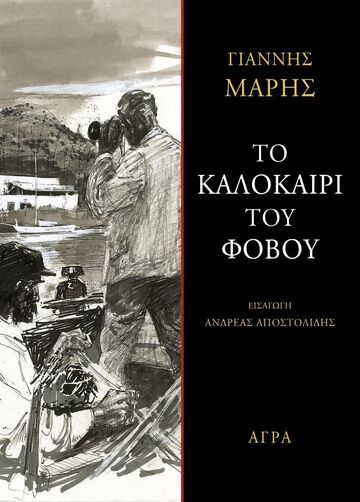 ΓΙΑΝΝΗΣ
ΜΑΡΗΣ

ΤΟ
ΚΑΛΟΚΑΙΡΙ
ΤΟΥ
ΦΟΒΟΥ

ΕΙΣΑΓΩΓΗ
ΑΝΔΡΕΑΣ ΑΠΟΣΤΟΛΙΔΗΣ

ΑΓΡΑ